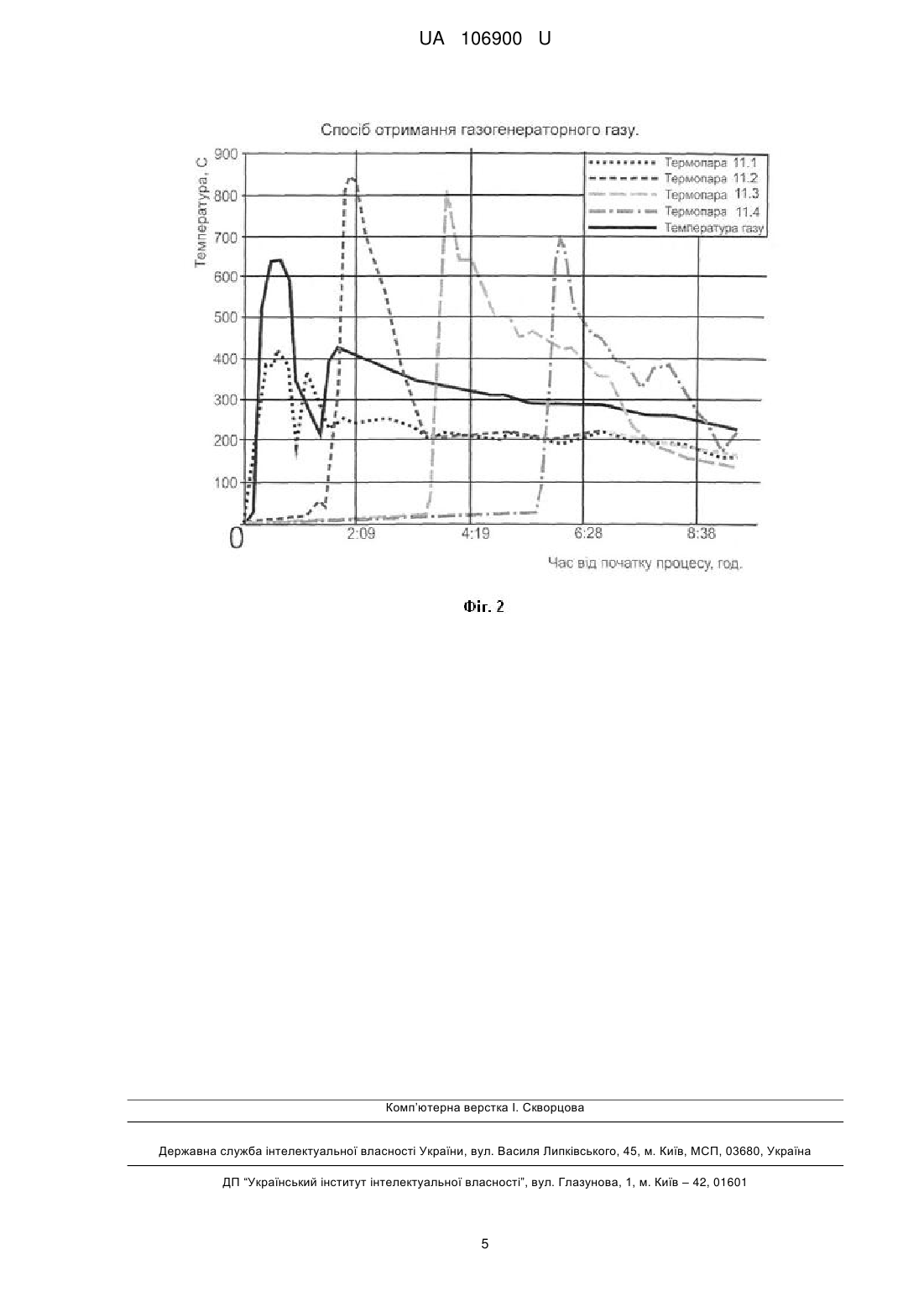 UA 106900 U

Спосіб отримання газогенераторного газу.

Температура, С

900
800
700
600
500
400
300
200
100
0

Термопара 11.1
Термопара 11.2
Термопара 11.3
Термопара 11.4
Температура газу

2:09
4:19
6:28
8:38

Час від початку процесу, год.

Фіг. 2

Комп'ютерна верстка І. Скворцова

Державна служба інтелектуальної власності України, вул. Василя Липківського, 45, м. Київ, МСП, 03680, Україна

ДП "Український інститут інтелектуальної власності", вул. Глазунова, 1, м. Київ – 42, 01601

5